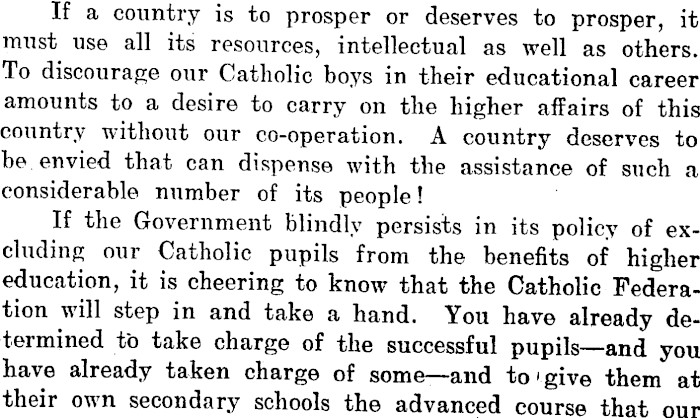 If a country is to prosper or deserves to prosper, it must use all its resources, intellectual as well as others. To discourage our Catholic boys in their educational career amounts to a desire to carry on the higher affairs of this country without our co-operation. A country deserves to be envied that can dispense with the assistance of such a considerable number of its people!

If the Government blindly persists in its policy of excluding our Catholic pupils from the benefits of higher education, it is cheering to know that the Catholic Federation will step in and take a hand. You have already determined to take charge of the successful pupils—and you have already taken charge of some—and to give them at their own secondary schools the advanced course that our